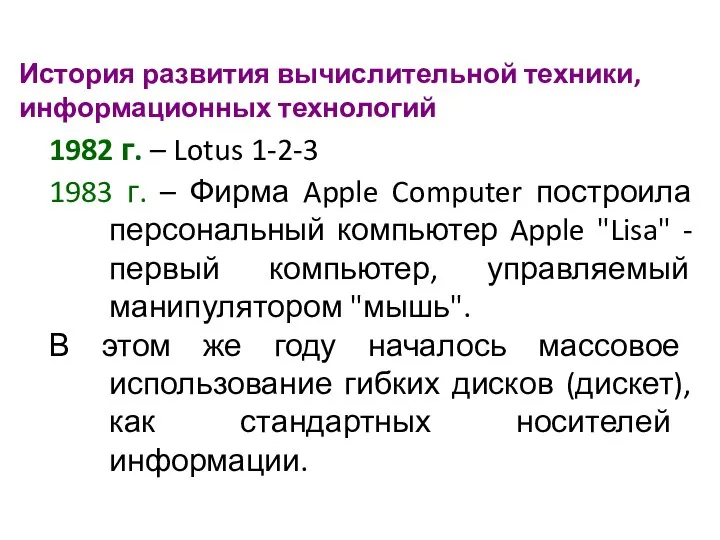 История развития вычислительной техники, информационных технологий

1982 г. – Lotus 1-2-3

1983 г. – Фирма Apple Computer построила персональный компьютер Apple "Lisa" - первый компьютер, управляемый манипулятором "мышь".

В этом же году началось массовое использование гибких дисков (дискет), как стандартных носителей информации.